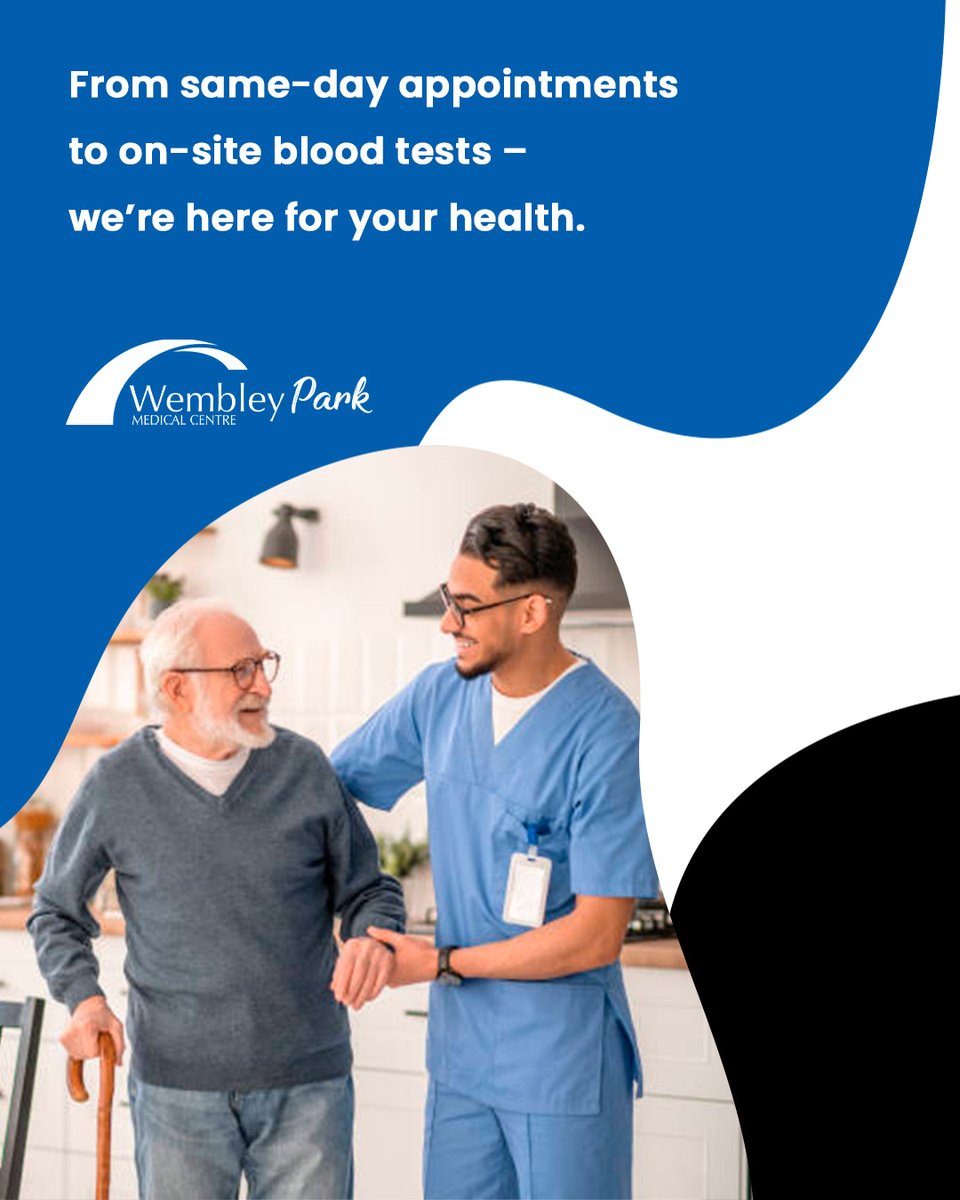 From same-day appointments to on-site blood tests – we're here for your health.

Wembley Park
MEDICAL CENTRE